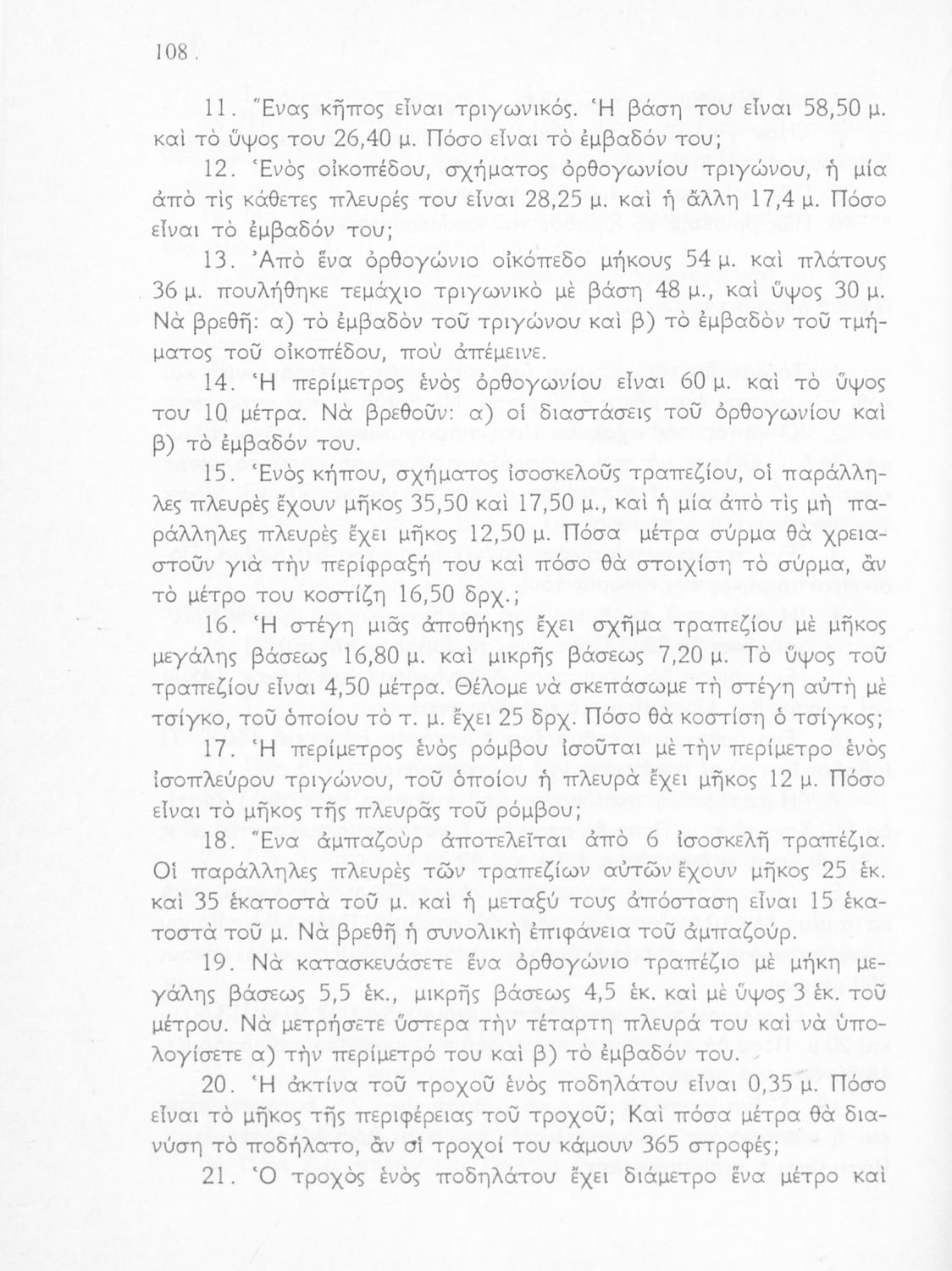 108

11. Ἕνας κῆπος εἶναι τριγωνικός. Ἡ βάση του εἶναι 58,50 μ. καὶ τὸ ὕψος του 26,40 μ. Πόσο εἶναι τὸ ἐμβαδόν του;

12. Ἑνὸς οἰκοπέδου, σχήματος ὀρθογωνίου τριγώνου, ἡ μία ἀπὸ τὶς κάθετες πλευρές του εἶναι 28,25 μ. καὶ ἡ ἄλλη 17,4 μ. Πόσο εἶναι τὸ ἐμβαδόν του;

13. Ἀπὸ ἕνα ὀρθογώνιο οἰκόπεδο μήκους 54 μ. καὶ πλάτους 36 μ. πουλήθηκε τεμάχιο τριγωνικὸ μὲ βάση 48 μ., καὶ ὕψος 30 μ. Νὰ βρεθῆ: α) τὸ ἐμβαδὸν τοῦ τριγώνου καὶ β) τὸ ἐμβαδὸν τοῦ τμήματος τοῦ οἰκοπέδου, ποὺ ἀπέμεινε.

14. Ἡ περίμετρος ἑνὸς ὀρθογωνίου εἶναι 60 μ. καὶ τὸ ὕψος του 10 μέτρα. Νὰ βρεθοῦν: α) οἱ διαστάσεις τοῦ ὀρθογωνίου καὶ β) τὸ ἐμβαδόν του.

15. Ἑνὸς κήπου, σχήματος ἰσοσκελοῦς τραπεζίου, οἱ παράλληλες πλευρὲς ἔχουν μῆκος 35,50 καὶ 17,50 μ., καὶ ἡ μία ἀπὸ τὶς μὴ παράλληλες πλευρὲς ἔχει μῆκος 12,50 μ. Πόσα μέτρα σύρμα θὰ χρειαστοῦν γιὰ τὴν περίφραξή του καὶ πόσο θὰ στοιχίση τὸ σύρμα, ἂν τὸ μέτρο του κοστίζη 16,50 δρχ.;

16. Ἡ στέγη μιᾶς ἀποθήκης ἔχει σχῆμα τραπεζίου μὲ μῆκος μεγάλης βάσεως 16,80 μ. καὶ μικρῆς βάσεως 7,20 μ. Τὸ ὕψος τοῦ τραπεζίου εἶναι 4,50 μέτρα. Θέλομε νὰ σκεπάσωμε τὴ στέγη αὐτὴ μὲ τσίγκο, τοῦ ὁποίου τὸ τ. μ. ἔχει 25 δρχ. Πόσο θὰ κοστίση ὁ τσίγκος;

17. Ἡ περίμετρος ἑνὸς ρόμβου ἰσοῦται μὲ τὴν περίμετρο ἑνὸς ἰσοπλεύρου τριγώνου, τοῦ ὁποίου ἡ πλευρὰ ἔχει μῆκος 12 μ. Πόσο εἶναι τὸ μῆκος τῆς πλευρᾶς τοῦ ρόμβου;

18. Ἕνα ἀμπαζοὺρ ἀποτελεῖται ἀπὸ 6 ἰσοσκελῆ τραπέζια. Οἱ παράλληλες πλευρὲς τῶν τραπεζίων αὐτῶν ἔχουν μῆκος 25 ἑκ. καὶ 35 ἑκατοστὰ τοῦ μ. καὶ ἡ μεταξύ τους ἀπόσταση εἶναι 15 ἑκατοστὰ τοῦ μ. Νὰ βρεθῆ ἡ συνολικὴ ἐπιφάνεια τοῦ ἀμπαζούρ.

19. Νὰ κατασκευάσετε ἕνα ὀρθογώνιο τραπέζιο μὲ μήκη μεγάλης βάσεως 5,5 ἑκ., μικρῆς βάσεως 4,5 ἑκ. καὶ μὲ ὕψος 3 ἑκ. τοῦ μέτρου. Νὰ μετρήσετε ὕστερα τὴν τέταρτη πλευρά του καὶ νὰ ὑπολογίσετε α) τὴν περίμετρό του καὶ β) τὸ ἐμβαδόν του.

20. Ἡ ἀκτίνα τοῦ τροχοῦ ἑνὸς ποδηλάτου εἶναι 0,35 μ. Πόσο εἶναι τὸ μῆκος τῆς περιφέρειας τοῦ τροχοῦ; Καὶ πόσα μέτρα θὰ διανύση τὸ ποδήλατο, ἂν οἱ τροχοί του κάμουν 365 στροφές;

21. Ὁ τροχὸς ἑνὸς ποδηλάτου ἔχει διάμετρο ἕνα μέτρο καὶ